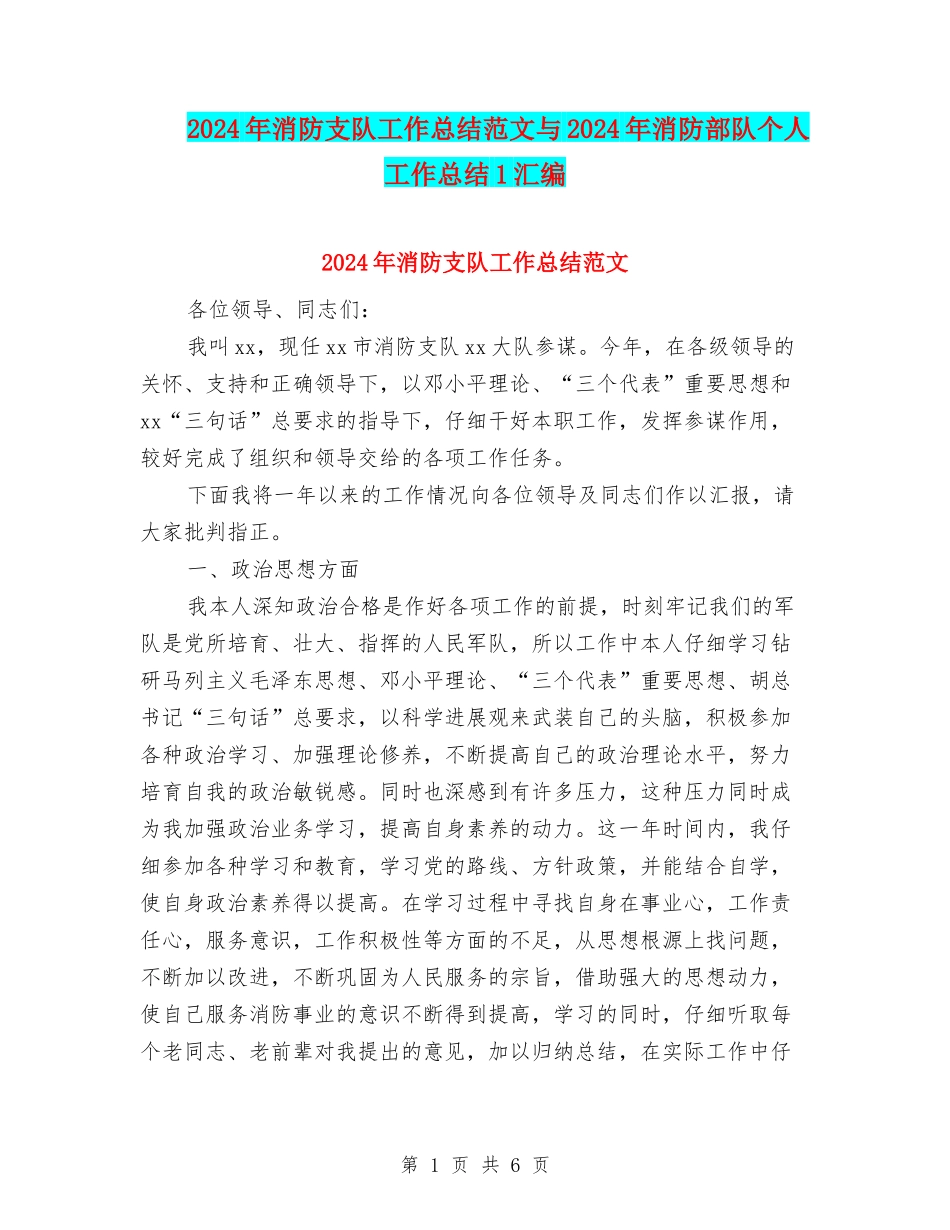 2024年消防支队工作总结范文与2024年消防部队个人工作总结1汇编

2024年消防支队工作总结范文

各位领导、同志们：

我叫xx，现任xx市消防支队xx大队参谋。今年，在各级领导的关怀、支持和正确领导下，以邓小平理论、“三个代表”重要思想和xx“三句话”总要求的指导下，仔细干好本职工作，发挥参谋作用，较好完成了组织和领导交给的各项工作任务。

下面我将一年以来的工作情况向各位领导及同志们作以汇报，请大家批判指正。

一、政治思想方面

我本人深知政治合格是作好各项工作的前提，时刻牢记我们的军队是党所培育、壮大、指挥的人民军队，所以工作中本人仔细学习钻研马列主义毛泽东思想、邓小平理论、“三个代表”重要思想、胡总书记“三句话”总要求，以科学进展观来武装自己的头脑，积极参加各种政治学习、加强理论修养，不断提高自己的政治理论水平，努力培育自我的政治敏锐感。同时也深感到有许多压力，这种压力同时成为我加强政治业务学习，提高自身素养的动力。这一年时间内，我仔细参加各种学习和教育，学习党的路线、方针政策，并能结合自学，使自身政治素养得以提高。在学习过程中寻找自身在事业心，工作责任心，服务意识，工作积极性等方面的不足，从思想根源上找问题，不断加以改进，不断巩固为人民服务的宗旨，借助强大的思想动力，使自己服务消防事业的意识不断得到提高，学习的同时，仔细听取每个老同志、老前辈对我提出的意见，加以归纳总结，在实际工作中仔

第 1 页 共 6 页